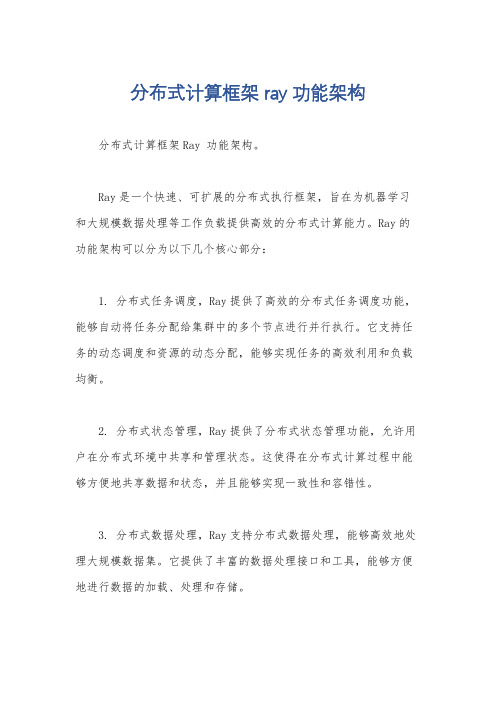 分布式计算框架 ray 功能架构

分布式计算框架 Ray 功能架构。

Ray 是一个快速、可扩展的分布式执行框架，旨在为机器学习和大规模数据处理等工作负载提供高效的分布式计算能力。Ray 的功能架构可以分为以下几个核心部分：

1. 分布式任务调度，Ray 提供了高效的分布式任务调度功能，能够自动将任务分配给集群中的多个节点进行并行执行。它支持任务的动态调度和资源的动态分配，能够实现任务的高效利用和负载均衡。

2. 分布式状态管理，Ray 提供了分布式状态管理功能，允许用户在分布式环境中共享和管理状态。这使得在分布式计算过程中能够方便地共享数据和状态，并且能够实现一致性和容错性。

3. 分布式数据处理，Ray 支持分布式数据处理，能够高效地处理大规模数据集。它提供了丰富的数据处理接口和工具，能够方便地进行数据的加载、处理和存储。